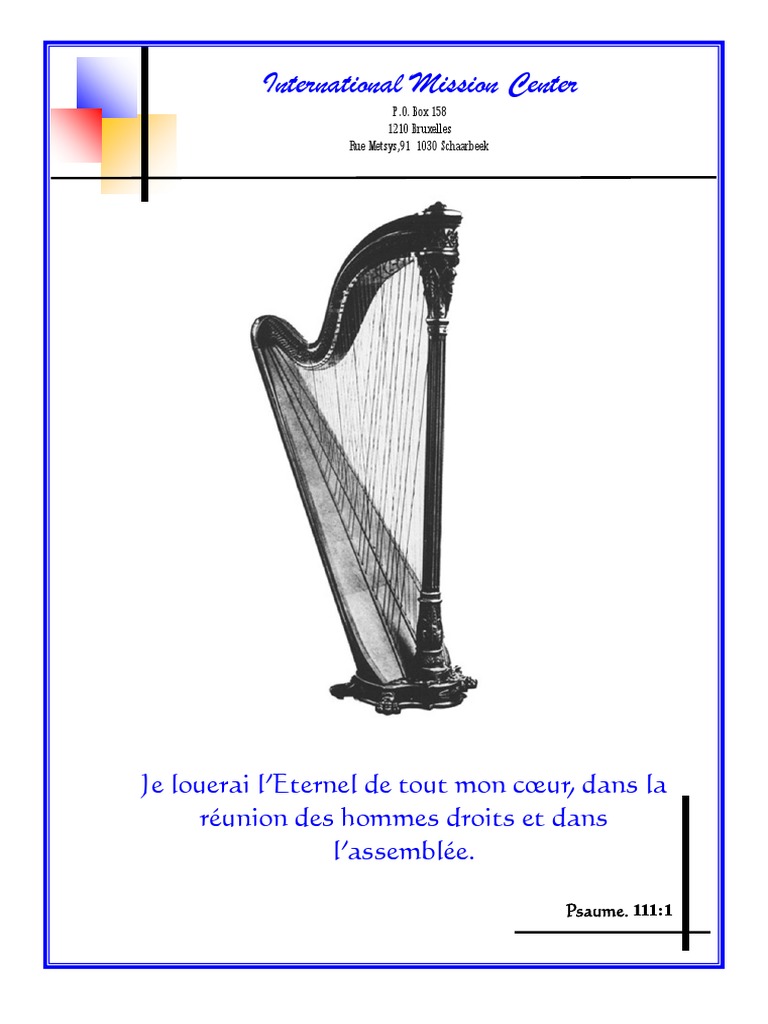 International Mission Center
P.O. Box 158
1210 Bruxelles
Rue Metsys,91 1030 Schaarbeek

Je louerai l'Eternel de tout mon cœur, dans la réunion des hommes droits et dans l'assemblée.

Psaume. 111:1